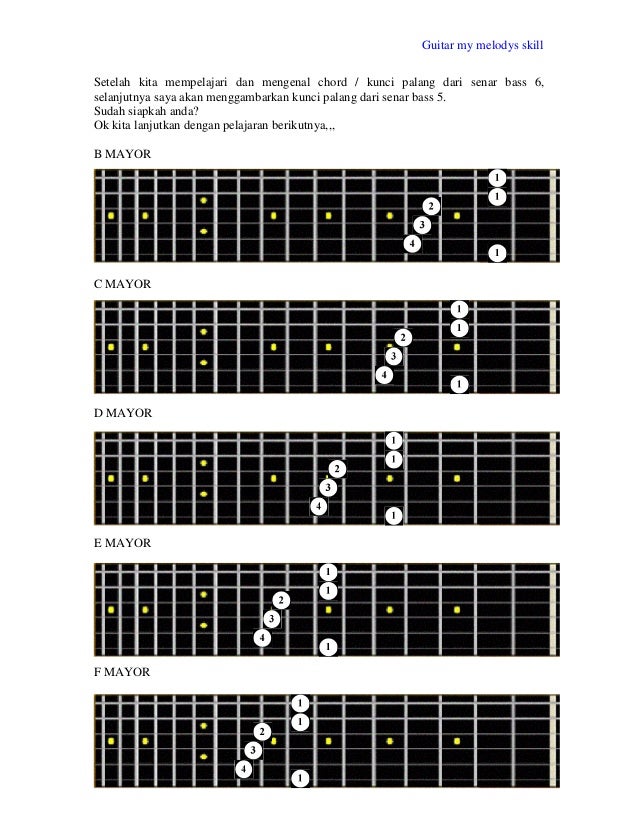 Guitar my melodys skill

Setelah kita mempelajari dan mengenal chord / kunci palang dari senar bass 6, selanjutnya saya akan menggambarkan kunci palang dari senar bass 5.
Sudah siapkah anda?
Ok kita lanjutkan dengan pelajaran berikutnya,,,

B MAYOR

1
1
2
3
4
1

C MAYOR

1
1
2
3
4
1

D MAYOR

1
1
2
3
4
1

E MAYOR

1
1
2
3
4
1

F MAYOR

1
1
2
3
4
1